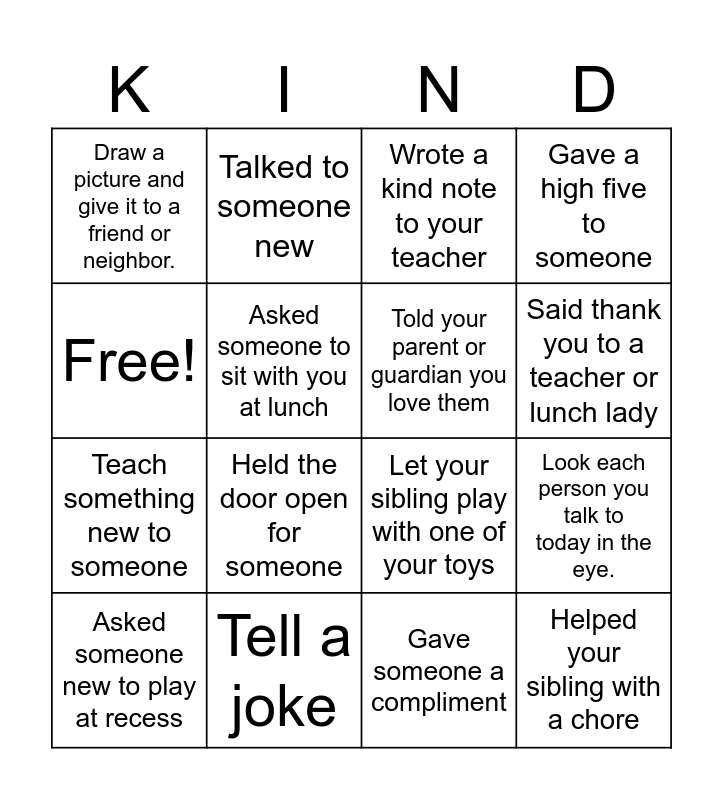 | K | I | N | D |
|---|---|---|---|
| Draw a picture and give it to a friend or neighbor. | Talked to someone new | Wrote a kind note to your teacher | Gave a high five to someone |
| Free! | Asked someone to sit with you at lunch | Told your parent or guardian you love them | Said thank you to a teacher or lunch lady |
| Teach something new to someone | Held the door open for someone | Let your sibling play with one of your toys | Look each person you talk to today in the eye. |
| Asked someone new to play at recess | Tell a joke | Gave someone a compliment | Helped your sibling with a chore |